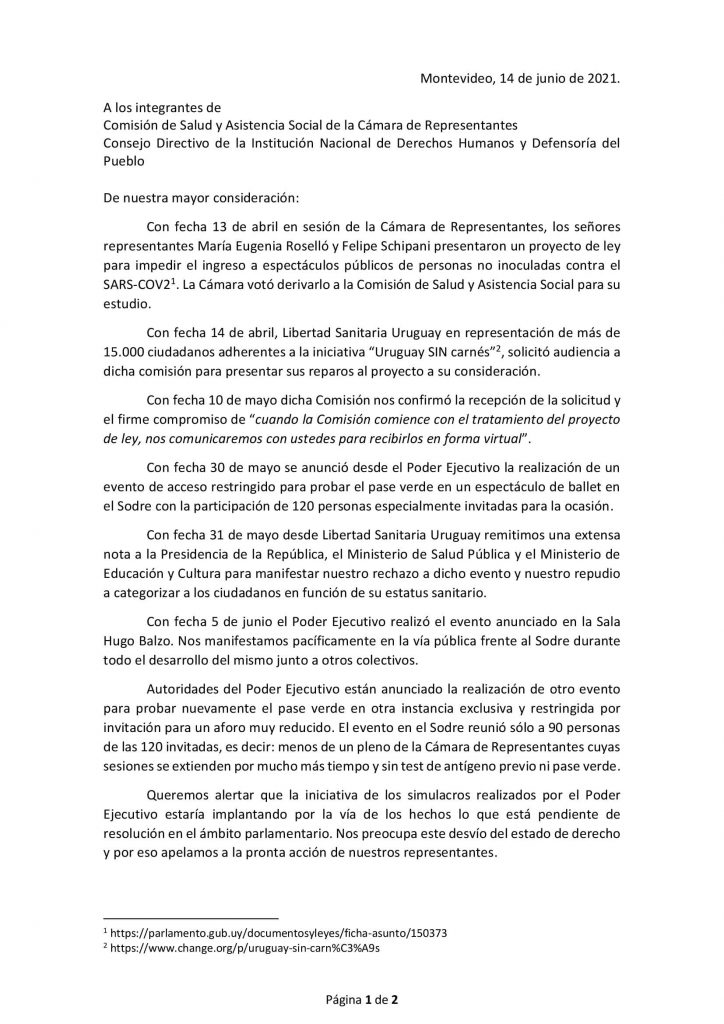 Montevideo, 14 de junio de 2021.

A los integrantes de
Comisión de Salud y Asistencia Social de la Cámara de Representantes
Consejo Directivo de la Institución Nacional de Derechos Humanos y Defensoría del Pueblo

De nuestra mayor consideración:

Con fecha 13 de abril en sesión de la Cámara de Representantes, los señores representantes María Eugenia Roselló y Felipe Schipani presentaron un proyecto de ley para impedir el ingreso a espectáculos públicos de personas no inoculadas contra el SARS-COV2$^{1}$. La Cámara votó derivarlo a la Comisión de Salud y Asistencia Social para su estudio.

Con fecha 14 de abril, Libertad Sanitaria Uruguay en representación de más de 15.000 ciudadanos adherentes a la iniciativa "Uruguay SIN carnés"$^{2}$, solicitó audiencia a dicha comisión para presentar sus reparos al proyecto a su consideración.

Con fecha 10 de mayo dicha Comisión nos confirmó la recepción de la solicitud y el firme compromiso de "cuando la Comisión comience con el tratamiento del proyecto de ley, nos comunicaremos con ustedes para recibirlos en forma virtual".

Con fecha 30 de mayo se anunció desde el Poder Ejecutivo la realización de un evento de acceso restringido para probar el pase verde en un espectáculo de ballet en el Sodre con la participación de 120 personas especialmente invitadas para la ocasión.

Con fecha 31 de mayo desde Libertad Sanitaria Uruguay remitimos una extensa nota a la Presidencia de la República, el Ministerio de Salud Pública y el Ministerio de Educación y Cultura para manifestar nuestro rechazo a dicho evento y nuestro repudio a categorizar a los ciudadanos en función de su estatus sanitario.

Con fecha 5 de junio el Poder Ejecutivo realizó el evento anunciado en la Sala Hugo Balzo. Nos manifestamos pacíficamente en la vía pública frente al Sodre durante todo el desarrollo del mismo junto a otros colectivos.

Autoridades del Poder Ejecutivo están anunciado la realización de otro evento para probar nuevamente el pase verde en otra instancia exclusiva y restringida por invitación para un aforo muy reducido. El evento en el Sodre reunió sólo a 90 personas de las 120 invitadas, es decir: menos de un pleno de la Cámara de Representantes cuyas sesiones se extienden por mucho más tiempo y sin test de antígeno previo ni pase verde.

Queremos alertar que la iniciativa de los simulacros realizados por el Poder Ejecutivo estaría implantando por la vía de los hechos lo que está pendiente de resolución en el ámbito parlamentario. Nos preocupa este desvío del estado de derecho y por eso apelamos a la pronta acción de nuestros representantes.

$^{1}$ https://parlamento.gub.uy/documentosyleyes/ficha-asunto/150373
$^{2}$ https://www.change.org/p/uruguay-sin-carn%C3%A9s

Página 1 de 2